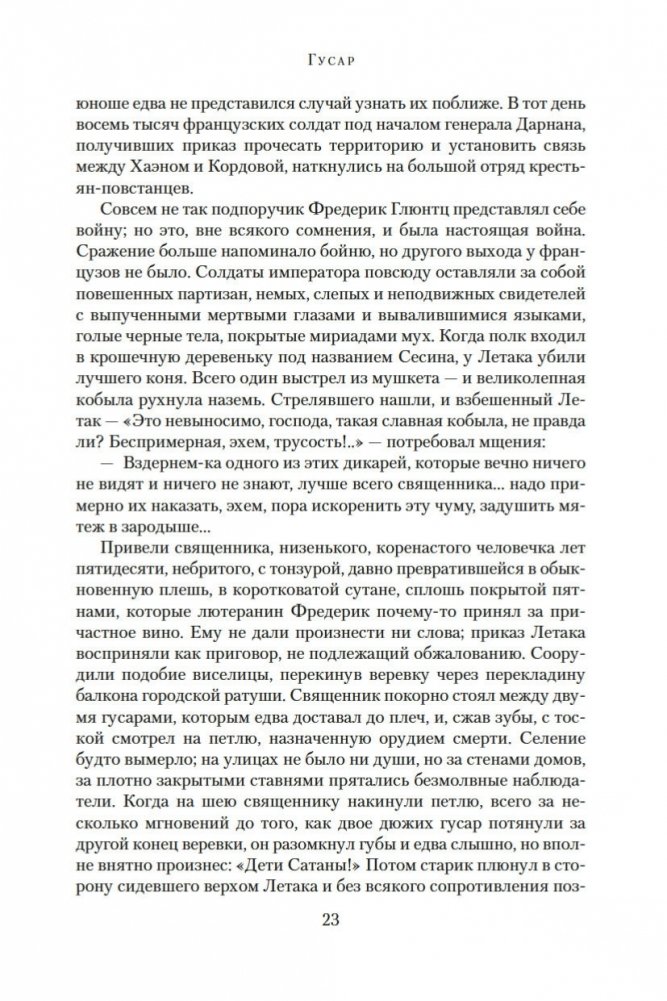 Гусар

юноше едва не представился случай узнать их поближе. В тот день восемь тысяч французских солдат под началом генерала Дарнана, получивших приказ прочесать территорию и установить связь между Хаэном и Кордовой, наткнулись на большой отряд крестьян-повстанцев.

Совсем не так подпоручик Фредерик Глюнтц представлял себе войну; но это, вне всякого сомнения, и была настоящая война. Сражение больше напоминало бойню, но другого выхода у французов не было. Солдаты императора повсюду оставляли за собой повешенных партизан, немых, слепых и неподвижных свидетелей с выпученными мертвыми глазами и вывалившимися языками, голые черные тела, покрытые мириадами мух. Когда полк входил в крошечную деревеньку под названием Сесина, у Летака убили лучшего коня. Всего один выстрел из мушкета — и великолепная кобыла рухнула наземь. Стрелявшего нашли, и взбешенный Летак — «Это невыносимо, господа, такая славная кобыла, не правда ли? Беспримерная, эхем, трусость!..» — потребовал мщения:

— Вздернем-ка одного из этих дикарей, которые вечно ничего не видят и ничего не знают, лучше всего священника... надо примерно их наказать, эхем, пора искоренить эту чуму, задушить мятеж в зародыше...

Привели священника, низенького, коренастого человечка лет пятидесяти, небритого, с тонзурой, давно превратившейся в обыкновенную плешь, в коротковатой сутане, сплошь покрытой пятнами, которые лютеранин Фредерик почему-то принял за причастное вино. Ему не дали произнести ни слова; приказ Летака восприняли как приговор, не подлежащий обжалованию. Соорудили подобие виселицы, перекинув веревку через перекладину балкона городской ратуши. Священник покорно стоял между двумя гусарами, которым едва доставал до плеч, и, сжав зубы, с тоской смотрел на петлю, назначенную орудием смерти. Селение будто вымерло; на улицах не было ни души, но за стенами домов, за плотно закрытыми ставнями прятались безмолвные наблюдатели. Когда на шею священнику накинули петлю, всего за несколько мгновений до того, как двое дюжих гусар потянули за другой конец веревки, он разомкнул губы и едва слышно, но вполне внятно произнес: «Дети Сатаны!» Потом старик плюнул в сторону сидевшего верхом Летака и без всякого сопротивления поз-

23